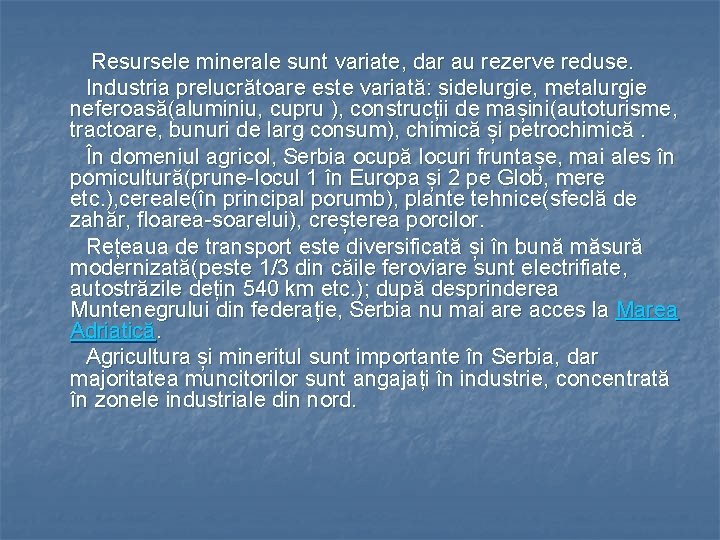 Resursele minerale sunt variate, dar au rezerve reduse.

Industria prelucrătoare este variată: sidelurgie, metalurgie neferoasă(aluminiu, cupru ), construcții de mașini(autoturisme, tractoare, bunuri de larg consum), chimică și petrochimică .

În domeniul agricol, Serbia ocupă locuri fruntașe, mai ales în pomicultură(prune-locul 1 în Europa și 2 pe Glob, mere etc.),cereale(în principal porumb), plante tehnice(sfeclă de zahăr, floarea-soarelui), creșterea porcilor.

Rețeaua de transport este diversificată și în bună măsură modernizată(peste 1/3 din căile feroviare sunt electrifiate, autostrăzile dețin 540 km etc.); după desprinderea Muntenegrului din federație, Serbia nu mai are acces la Marea Adriatică.

Agricultura și mineritul sunt importante în Serbia, dar majoritatea muncitorilor sunt angajați în industrie, concentrată în zonele industriale din nord.